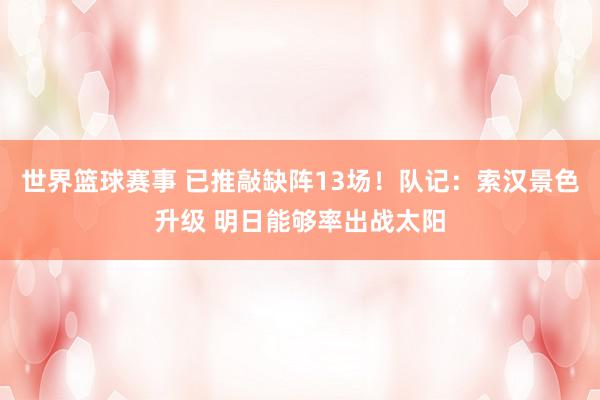 世界篮球赛事 已推敲缺阵13场！队记：索汉景色升级 明日能够率出战太阳